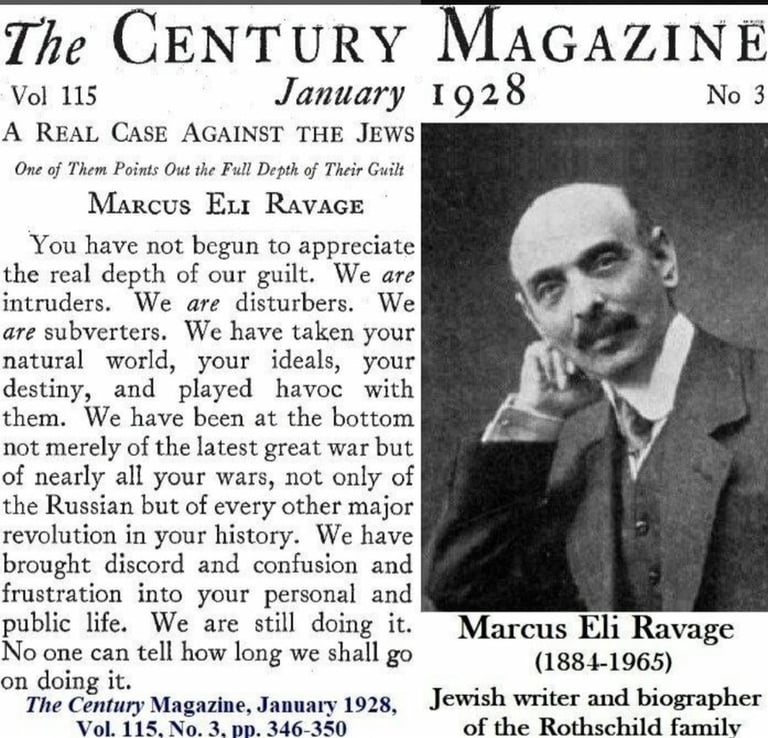 The CENTURY MAGAZINE

Vol 115 January 1928 No 3

A REAL CASE AGAINST THE JEWS

One of Them Points Out the Full Depth of Their Guilt

MARCUS ELI RAVAGE

You have not begun to appreciate the real depth of our guilt. We are intruders. We are disturbers. We are subverters. We have taken your natural world, your ideals, your destiny, and played havoc with them. We have been at the bottom not merely of the latest great war but of nearly all your wars, not only of the Russian but of every other major revolution in your history. We have brought discord and confusion and frustration into your personal and public life. We are still doing it. No one can tell how long we shall go on doing it.

The Century Magazine, January 1928, Vol. 115, No. 3, pp. 346-350

Marcus Eli Ravage
(1884-1965)
Jewish writer and biographer of the Rothschild family